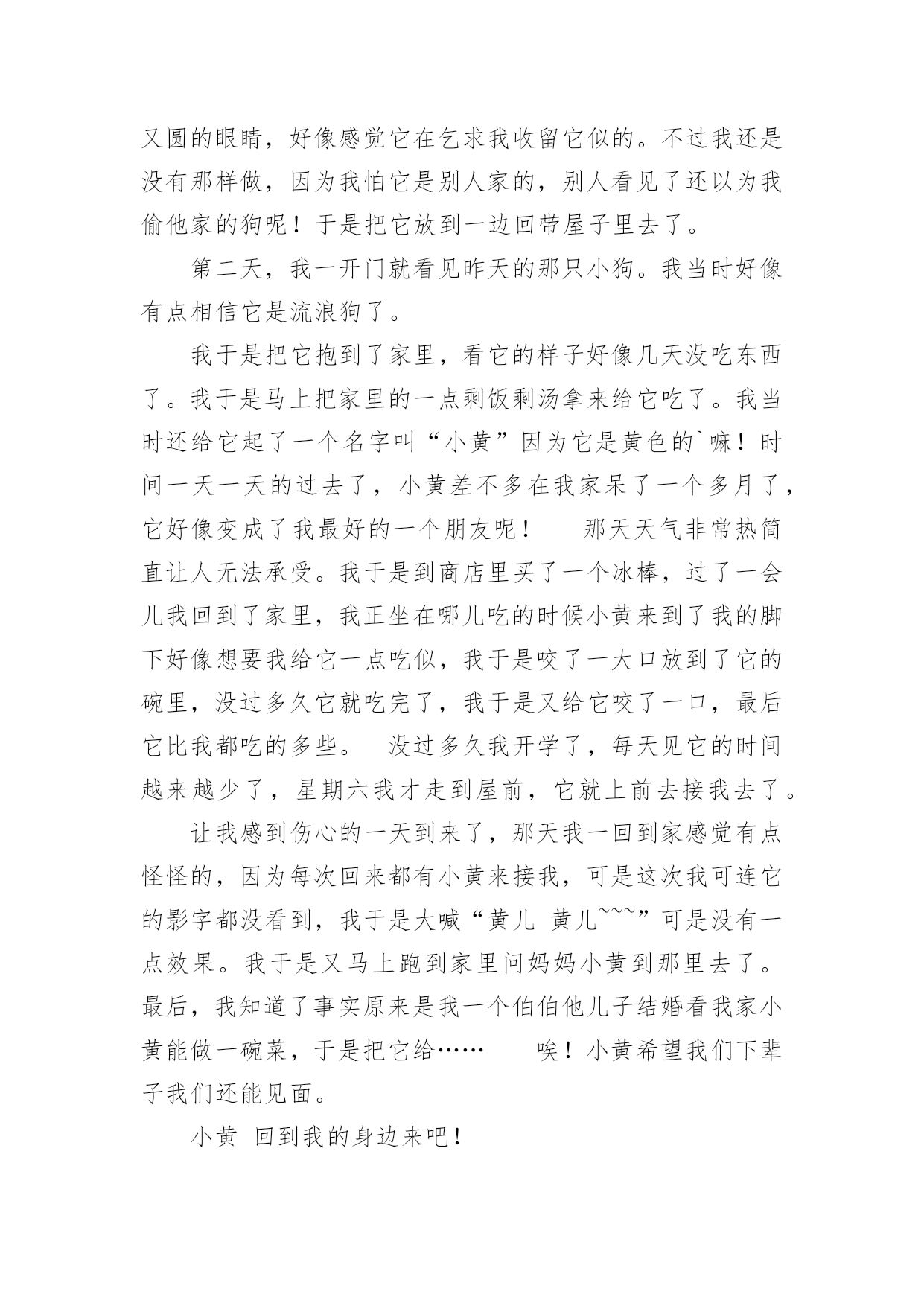 又圆的眼睛，好像感觉它在乞求我收留它似的。不过我还是没有那样做，因为我怕它是别人家的，别人看见了还以为我偷他家的狗呢！于是把它放到一边回带屋子里去了。

第二天，我一开门就看见昨天的那只小狗。我当时好像有点相信它是流浪狗了。

我于是把它抱到了家里，看它的样子好像几天没吃东西了。我于是马上把家里的一点剩饭剩汤拿来给它吃了。我当时还给它起了一个名字叫“小黄”因为它是黄色的`嘛！时间一天一天的过去了，小黄差不多在我家呆了一个多月了，它好像变成了我最好的一个朋友呢！　　那天天气非常热简直让人无法承受。我于是到商店里买了一个冰棒，过了一会儿我回到了家里，我正坐在哪儿吃的时候小黄来到了我的脚下好像想要我给它一点吃似，我于是咬了一大口放到了它的碗里，没过多久它就吃完了，我于是又给它咬了一口，最后它比我都吃的多些。　没过多久我开学了，每天见它的时间越来越少了，星期六我才走到屋前，它就上前去接我去了。

让我感到伤心的一天到来了，那天我一回到家感觉有点怪怪的，因为每次回来都有小黄来接我，可是这次我可连它的影字都没看到，我于是大喊“黄儿　黄儿~~~”可是没有一点效果。我于是又马上跑到家里问妈妈小黄到那里去了。最后，我知道了事实原来是我一个伯伯他儿子结婚看我家小黄能做一碗菜，于是把它给……　　唉！小黄希望我们下辈子我们还能见面。

小黄　回到我的身边来吧！